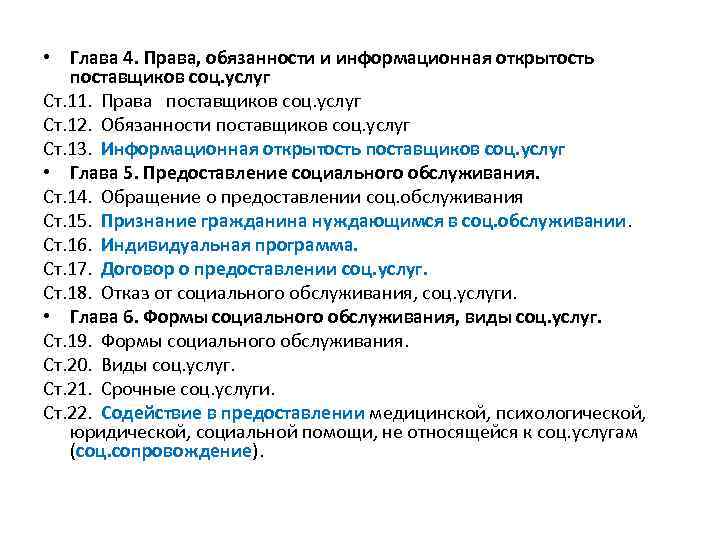 • Глава 4. Права, обязанности и информационная открытость поставщиков соц.услуг

Ст.11. Права поставщиков соц.услуг

Ст.12. Обязанности поставщиков соц.услуг

Ст.13. Информационная открытость поставщиков соц.услуг

• Глава 5. Предоставление социального обслуживания.

Ст.14. Обращение о предоставлении соц.обслуживания

Ст.15. Признание гражданина нуждающимся в соц.обслуживании.

Ст.16. Индивидуальная программа.

Ст.17. Договор о предоставлении соц.услуг.

Ст.18. Отказ от социального обслуживания, соц.услуги.

• Глава 6. Формы социального обслуживания, виды соц.услуг.

Ст.19. Формы социального обслуживания.

Ст.20. Виды соц.услуг.

Ст.21. Срочные соц.услуги.

Ст.22. Содействие в предоставлении медицинской, психологической, юридической, социальной помощи, не относящейся к соц.услугам (соц.сопровождение).